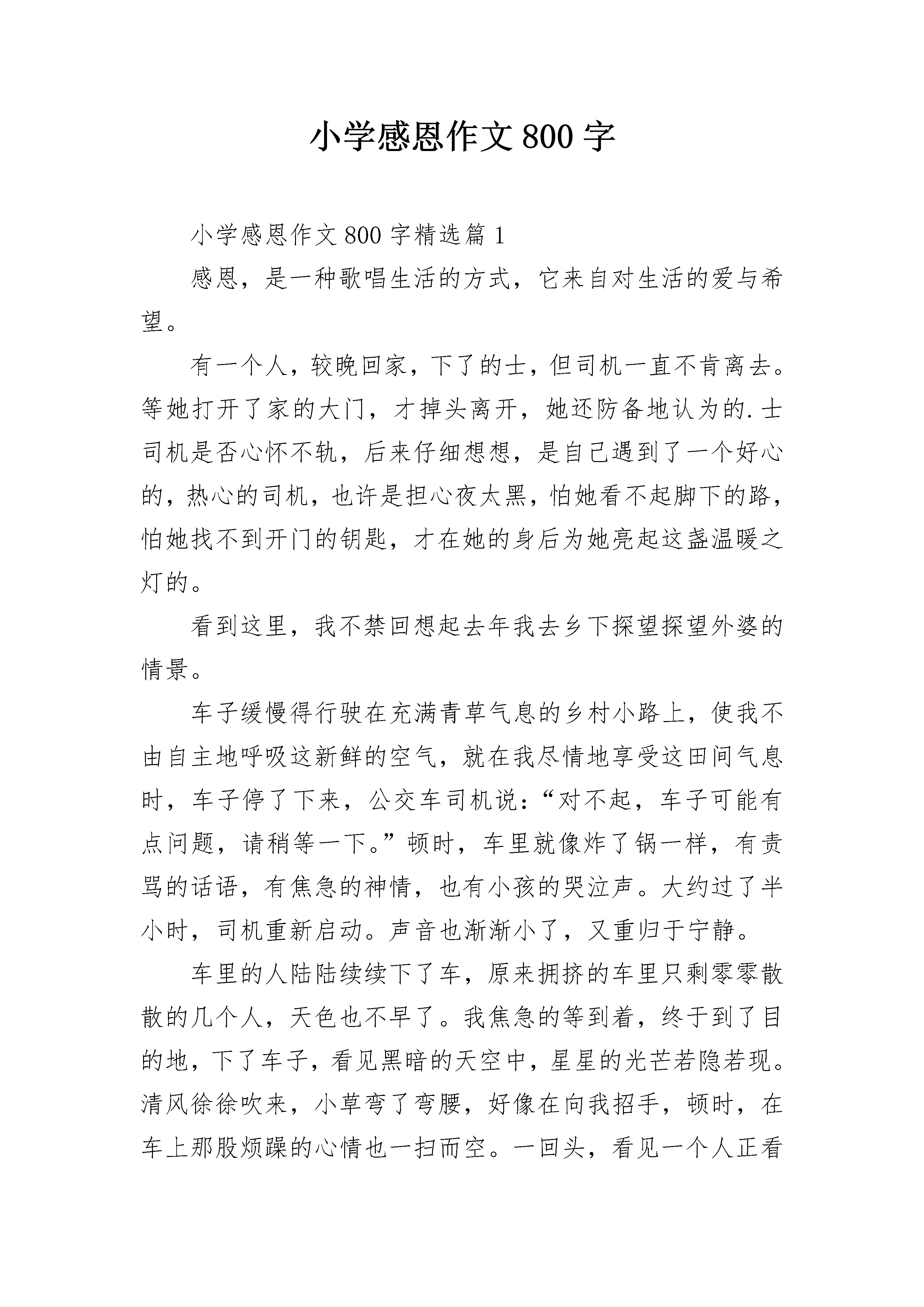 小学感恩作文800字

小学感恩作文800字精选篇1

感恩，是一种歌唱生活的方式，它来自对生活的爱与希望。

有一个人，较晚回家，下了的士，但司机一直不肯离去。等她打开了家的大门，才掉头离开，她还防备地认为的.士司机是否心怀不轨，后来仔细想想，是自己遇到了一个好心的，热心的司机，也许是担心夜太黑，怕她看不起脚下的路，怕她找不到开门的钥匙，才在她的身后为她亮起这盏温暖之灯的。

看到这里，我不禁回想起去年我去乡下探望探望外婆的情景。

车子缓慢得行驶在充满青草气息的乡村小路上，使我不由自主地呼吸这新鲜的空气，就在我尽情地享受这田间气息时，车子停了下来，公交车司机说：“对不起，车子可能有点问题，请稍等一下。”顿时，车里就像炸了锅一样，有责骂的话语，有焦急的神情，也有小孩的哭泣声。大约过了半小时，司机重新启动。声音也渐渐小了，又重归于宁静。

车里的人陆陆续续下了车，原来拥挤的车里只剩零零散散的几个人，天色也不早了。我焦急的等到着，终于到了目的地，下了车子，看见黑暗的天空中，星星的光芒若隐若现。清风徐徐吹来，小草弯了弯腰，好像在向我招手，顿时，在车上那股烦躁的心情也一扫而空。一回头，看见一个人正看